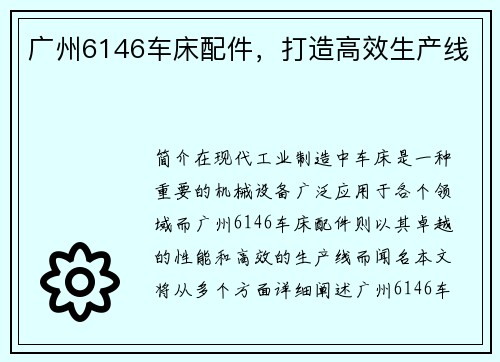 广州6146车床配件，打造高效生产线

简介在现代工业制造中车床是一种重要的机械设备广泛应用于各个领域而广州6146车床配件则以其卓越的性能和高效的生产线而闻名本文将从多个方面详细阐述广州6146车